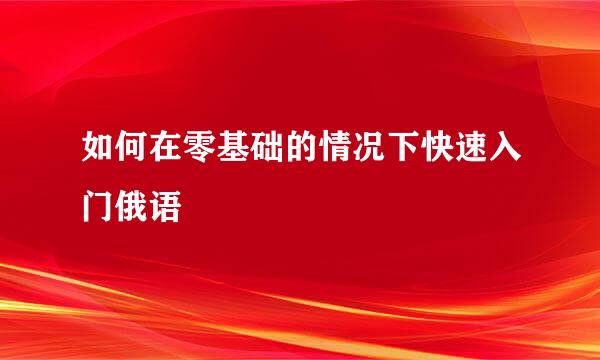 如何在零基础的情况下快速入门俄语